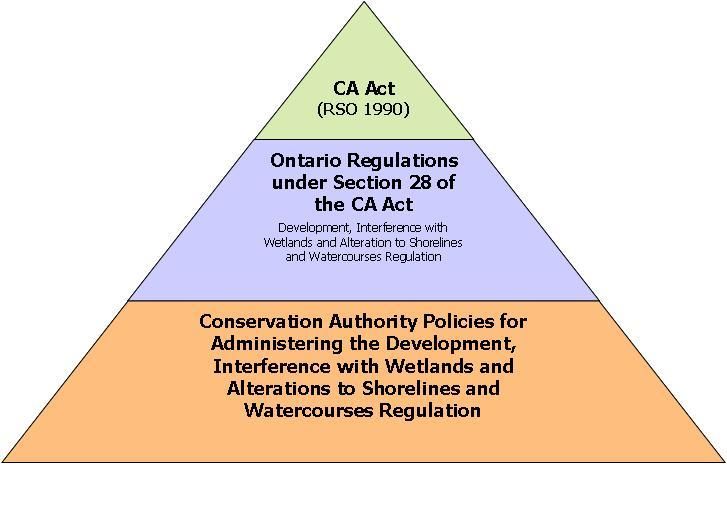 CA Act
(RSO 1990)

Ontario Regulations under Section 28 of the CA Act

Development, Interference with Wetlands and Alteration to Shorelines and Watercourses Regulation

Conservation Authority Policies for Administering the Development, Interference with Wetlands and Alterations to Shorelines and Watercourses Regulation